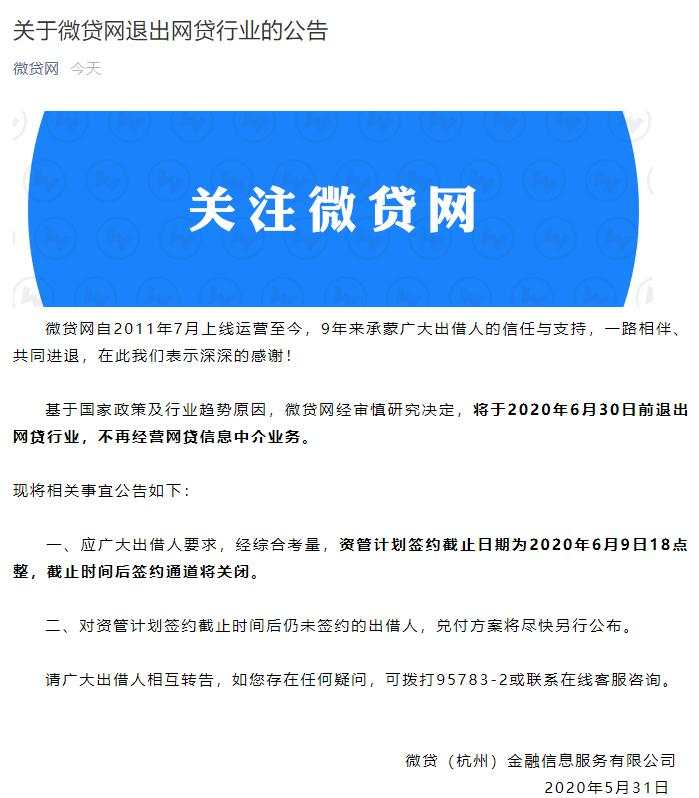 关于微贷网退出网贷行业的公告

微贷网 今天

关注微贷网

微贷网自2011年7月上线运营至今，9年来承蒙广大出借人的信任与支持，一路相伴、共同进退，在此我们表示深深的感谢！

基于国家政策及行业趋势原因，微贷网经审慎研究决定，将于2020年6月30日前退出网贷行业，不再经营网贷信息中介业务。

现将相关事宜公告如下：

一、应广大出借人要求，经综合考量，资管计划签约截止日期为2020年6月9日18点整，截止时间后签约通道将关闭。

二、对资管计划签约截止时间后仍未签约的出借人，兑付方案将尽快另行公布。

请广大出借人相互转告，如您存在任何疑问，可拨打95783-2或联系在线客服咨询。

微贷（杭州）金融信息服务有限公司
2020年5月31日